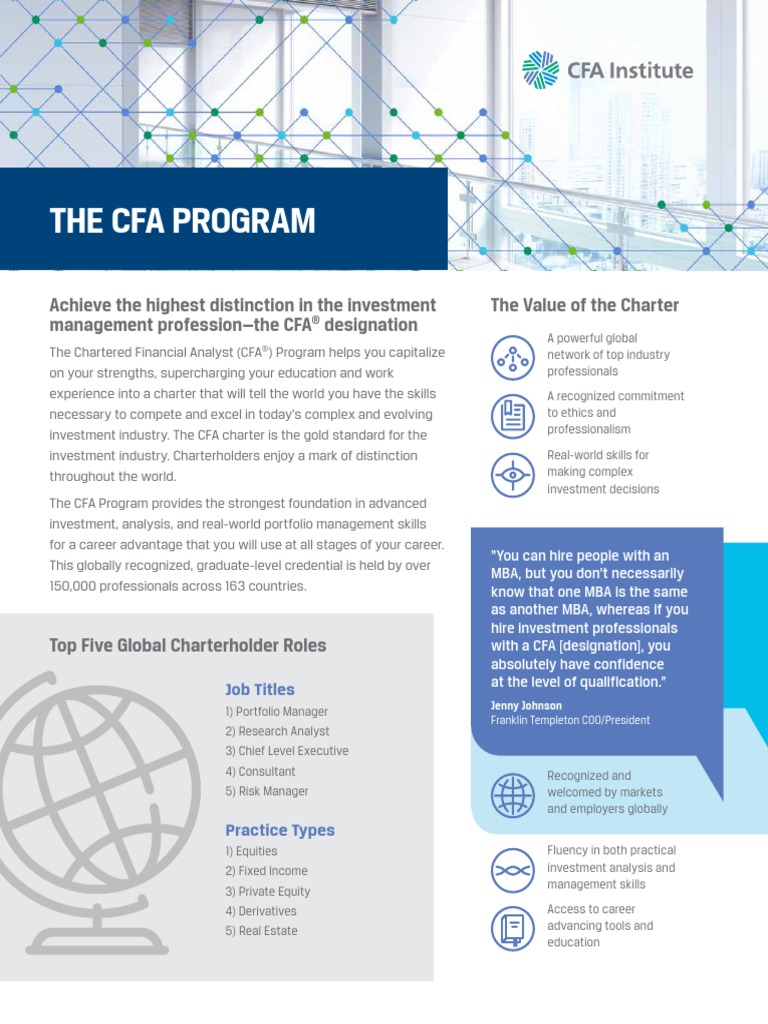 CFA Institute

THE CFA PROGRAM

Achieve the highest distinction in the investment management profession—the CFA® designation

The Chartered Financial Analyst (CFA®) Program helps you capitalize on your strengths, supercharging your education and work experience into a charter that will tell the world you have the skills necessary to compete and excel in today's complex and evolving investment industry. The CFA charter is the gold standard for the investment industry. Charterholders enjoy a mark of distinction throughout the world.

The CFA Program provides the strongest foundation in advanced investment, analysis, and real-world portfolio management skills for a career advantage that you will use at all stages of your career. This globally recognized, graduate-level credential is held by over 150,000 professionals across 163 countries.

Top Five Global Charterholder Roles

Job Titles
1) Portfolio Manager
2) Research Analyst
3) Chief Level Executive
4) Consultant
5) Risk Manager

Practice Types
1) Equities
2) Fixed Income
3) Private Equity
4) Derivatives
5) Real Estate

The Value of the Charter

A powerful global network of top industry professionals

A recognized commitment to ethics and professionalism

Real-world skills for making complex investment decisions

"You can hire people with an MBA, but you don't necessarily know that one MBA is the same as another MBA, whereas if you hire investment professionals with a CFA [designation], you absolutely have confidence at the level of qualification."

Jenny Johnson
Franklin Templeton COO/President

Recognized and welcomed by markets and employers globally

Fluency in both practical investment analysis and management skills

Access to career advancing tools and education